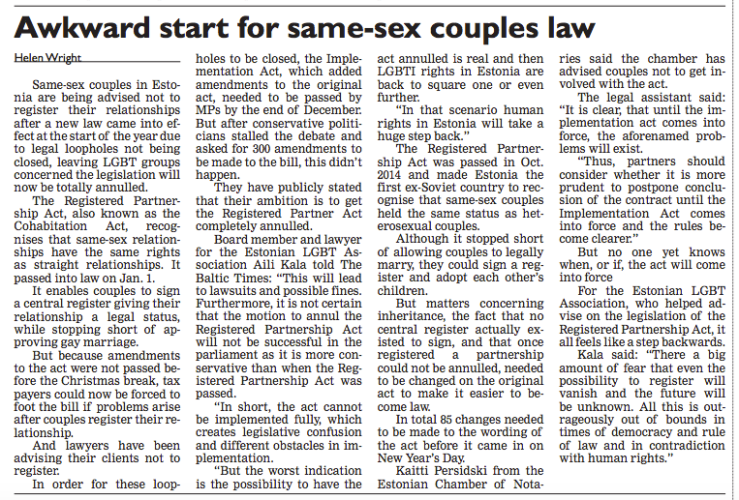 Awkward start for same-sex couples law

Helen Wright

Same-sex couples in Estonia are being advised not to register their relationships after a new law came into effect at the start of the year due to legal loopholes not being closed, leaving LGBT groups concerned the legislation will now be totally annulled.

The Registered Partnership Act, also known as the Cohabitation Act, recognises that same-sex relationships have the same rights as straight relationships. It passed into law on Jan. 1.

It enables couples to sign a central register giving their relationship a legal status, while stopping short of approving gay marriage.

But because amendments to the act were not passed before the Christmas break, tax payers could now be forced to foot the bill if problems arise after couples register their relationship.

And lawyers have been advising their clients not to register.

In order for these loopholes to be closed, the Implementation Act, which added amendments to the original act, needed to be passed by MPs by the end of December. But after conservative politicians stalled the debate and asked for 300 amendments to be made to the bill, this didn't happen.

They have publicly stated that their ambition is to get the Registered Partner Act completely annulled.

Board member and lawyer for the Estonian LGBT Association Aili Kala told The Baltic Times: "This will lead to lawsuits and possible fines. Furthermore, it is not certain that the motion to annul the Registered Partnership Act will not be successful in the parliament as it is more conservative than when the Registered Partnership Act was passed.

"In short, the act cannot be implemented fully, which creates legislative confusion and different obstacles in implementation.

"But the worst indication is the possibility to have the act annulled is real and then LGBTI rights in Estonia are back to square one or even further.

"In that scenario human rights in Estonia will take a huge step back."

The Registered Partnership Act was passed in Oct. 2014 and made Estonia the first ex-Soviet country to recognise that same-sex couples held the same status as heterosexual couples.

Although it stopped short of allowing couples to legally marry, they could sign a register and adopt each other's children.

But matters concerning inheritance, the fact that no central register actually existed to sign, and that once registered a partnership could not be annulled, needed to be changed on the original act to make it easier to become law.

In total 85 changes needed to be made to the wording of the act before it came in on New Year's Day.

Kaitti Persidski from the Estonian Chamber of Notaries said the chamber has advised couples not to get involved with the act.

The legal assistant said: "It is clear, that until the implementation act comes into force, the aforenamed problems will exist.

"Thus, partners should consider whether it is more prudent to postpone conclusion of the contract until the Implementation Act comes into force and the rules become clearer."

But no one yet knows when, or if, the act will come into force

For the Estonian LGBT Association, who helped advise on the legislation of the Registered Partnership Act, it all feels like a step backwards.

Kala said: "There a big amount of fear that even the possibility to register will vanish and the future will be unknown. All this is outrageously out of bounds in times of democracy and rule of law and in contradiction with human rights."